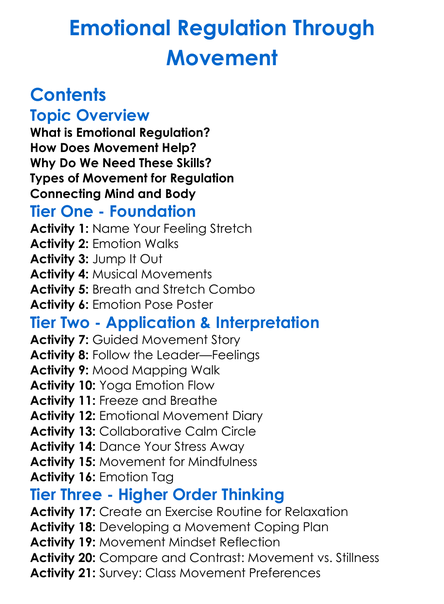 Emotional Regulation Through Movement

Contents

Topic Overview

What is Emotional Regulation?
How Does Movement Help?
Why Do We Need These Skills?
Types of Movement for Regulation
Connecting Mind and Body

Tier One - Foundation

Activity 1: Name Your Feeling Stretch
Activity 2: Emotion Walks
Activity 3: Jump It Out
Activity 4: Musical Movements
Activity 5: Breath and Stretch Combo
Activity 6: Emotion Pose Poster

Tier Two - Application & Interpretation

Activity 7: Guided Movement Story
Activity 8: Follow the Leader—Feelings
Activity 9: Mood Mapping Walk
Activity 10: Yoga Emotion Flow
Activity 11: Freeze and Breathe
Activity 12: Emotional Movement Diary
Activity 13: Collaborative Calm Circle
Activity 14: Dance Your Stress Away
Activity 15: Movement for Mindfulness
Activity 16: Emotion Tag

Tier Three - Higher Order Thinking

Activity 17: Create an Exercise Routine for Relaxation
Activity 18: Developing a Movement Coping Plan
Activity 19: Movement Mindset Reflection
Activity 20: Compare and Contrast: Movement vs. Stillness
Activity 21: Survey: Class Movement Preferences